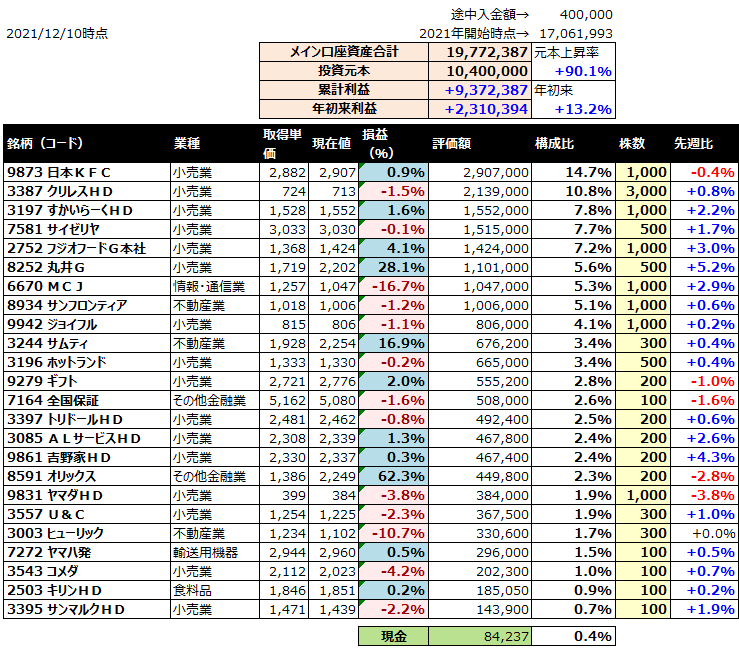 途中入金額→ 400,000
2021/12/10時点
2021年開始時点→ 17,061,993

| メイン口座資産合計 | 19,772,387 | 元本上昇率 |
|---|---|---|
| 投資元本 | 10,400,000 | +90.1% |
| 累計利益 | +9,372,387 | 年初来 |
| 年初来利益 | +2,310,394 | +13.2% |

| 銘柄（コード） | 業種 | 取得単価 | 現在値 | 損益(%) | 評価額 | 構成比 | 株数 | 先週比 |
|---|---|---|---|---|---|---|---|---|
| 9873 日本ＫＦＣ | 小売業 | 2,882 | 2,907 | 0.9% | 2,907,000 | 14.7% | 1,000 | -0.4% |
| 3387 クリレスＨＤ | 小売業 | 724 | 713 | -1.5% | 2,139,000 | 10.8% | 3,000 | +0.8% |
| 3197 すかいらーくＨＤ | 小売業 | 1,528 | 1,552 | 1.6% | 1,552,000 | 7.8% | 1,000 | +2.2% |
| 7581 サイゼリヤ | 小売業 | 3,033 | 3,030 | -0.1% | 1,515,000 | 7.7% | 500 | +1.7% |
| 2752 フジオフードＧ本社 | 小売業 | 1,368 | 1,424 | 4.1% | 1,424,000 | 7.2% | 1,000 | +3.0% |
| 8252 丸井Ｇ | 小売業 | 1,719 | 2,202 | 28.1% | 1,101,000 | 5.6% | 500 | +5.2% |
| 6670 ＭＣＪ | 情報･通信業 | 1,257 | 1,047 | -16.7% | 1,047,000 | 5.3% | 1,000 | +2.9% |
| 8934 サンフロンティア | 不動産業 | 1,018 | 1,006 | -1.2% | 1,006,000 | 5.1% | 1,000 | +0.6% |
| 9942 ジョイフル | 小売業 | 815 | 806 | -1.1% | 806,000 | 4.1% | 1,000 | +0.2% |
| 3244 サムティ | 不動産業 | 1,928 | 2,254 | 16.9% | 676,200 | 3.4% | 300 | +0.4% |
| 3196 ホットランド | 小売業 | 1,333 | 1,330 | -0.2% | 665,000 | 3.4% | 500 | +0.4% |
| 9279 ギフト | 小売業 | 2,721 | 2,776 | 2.0% | 555,200 | 2.8% | 200 | -1.0% |
| 7164 全国保証 | その他金融業 | 5,162 | 5,080 | -1.6% | 508,000 | 2.6% | 100 | -1.6% |
| 3397 トリドールＨＤ | 小売業 | 2,481 | 2,462 | -0.8% | 492,400 | 2.5% | 200 | +0.6% |
| 3085 ＡＬサービスＨＤ | 小売業 | 2,308 | 2,339 | 1.3% | 467,800 | 2.4% | 200 | +2.6% |
| 9861 吉野家ＨＤ | 小売業 | 2,330 | 2,337 | 0.3% | 467,400 | 2.4% | 200 | +4.3% |
| 8591 オリックス | その他金融業 | 1,386 | 2,249 | 62.3% | 449,800 | 2.3% | 200 | -2.8% |
| 9831 ヤマダＨＤ | 小売業 | 399 | 384 | -3.8% | 384,000 | 1.9% | 1,000 | -3.8% |
| 3557 Ｕ＆Ｃ | 小売業 | 1,254 | 1,225 | -2.3% | 367,500 | 1.9% | 300 | +1.0% |
| 3003 ヒューリック | 不動産業 | 1,234 | 1,102 | -10.7% | 330,600 | 1.7% | 300 | +0.0% |
| 7272 ヤマハ発 | 輸送用機器 | 2,944 | 2,960 | 0.5% | 296,000 | 1.5% | 100 | +0.5% |
| 3543 コメダ | 小売業 | 2,112 | 2,023 | -4.2% | 202,300 | 1.0% | 100 | +0.7% |
| 2503 キリンＨＤ | 食料品 | 1,846 | 1,851 | 0.2% | 185,050 | 0.9% | 100 | +0.2% |
| 3395 サンマルクＨＤ | 小売業 | 1,471 | 1,439 | -2.2% | 143,900 | 0.7% | 100 | +1.9% |

| 現金 | 84,237 | 0.4% |
|---|---|---|